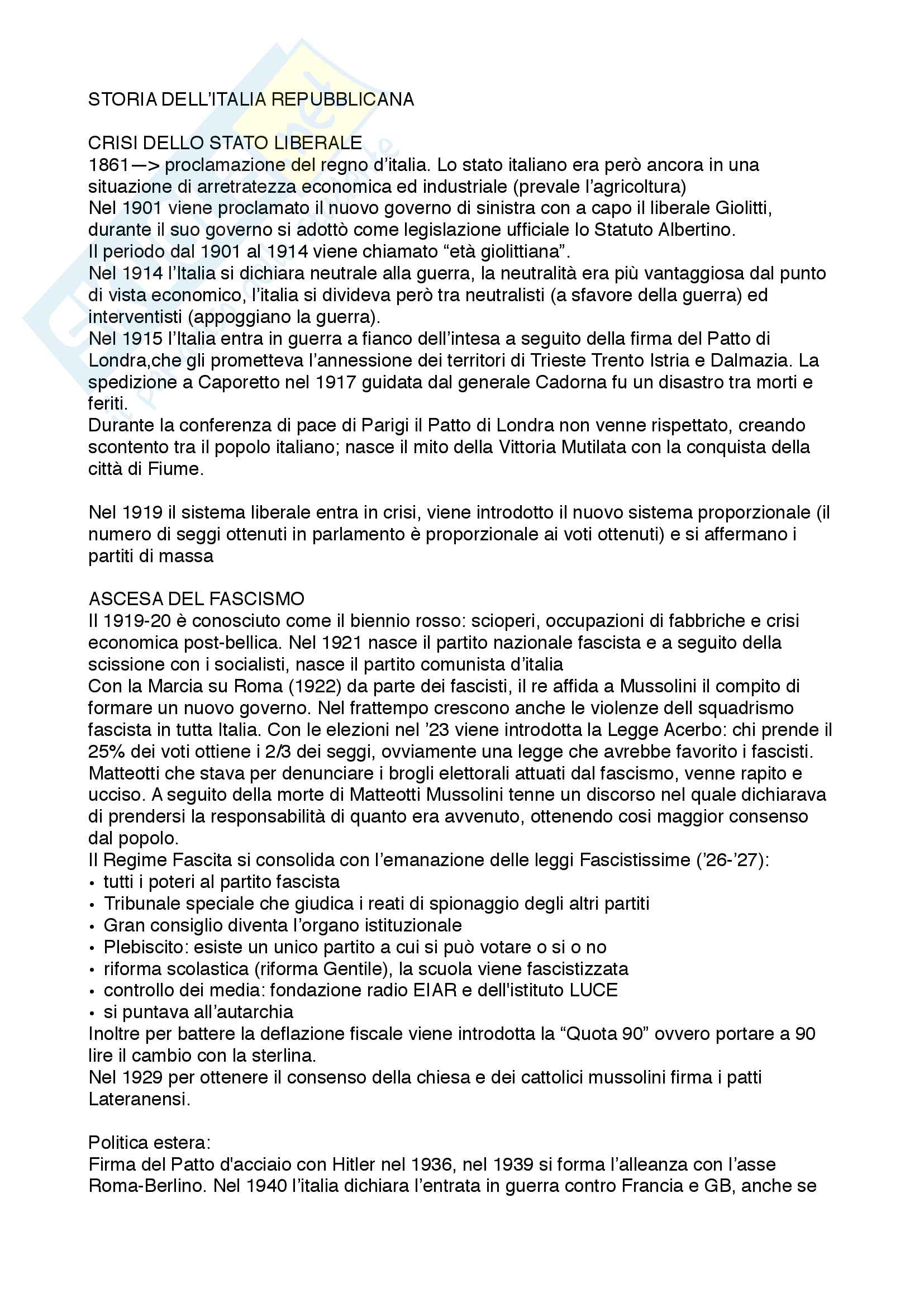 STORIA DELL'ITALIA REPUBBLICANA

CRISI DELLO STATO LIBERALE
1861—> proclamazione del regno d'italia. Lo stato italiano era però ancora in una situazione di arretratezza economica ed industriale (prevale l'agricoltura)
Nel 1901 viene proclamato il nuovo governo di sinistra con a capo il liberale Giolitti, durante il suo governo si adottò come legislazione ufficiale lo Statuto Albertino.
Il periodo dal 1901 al 1914 viene chiamato "età giolittiana".
Nel 1914 l'Italia si dichiara neutrale alla guerra, la neutralità era più vantaggiosa dal punto di vista economico, l'italia si divideva però tra neutralisti (a sfavore della guerra) ed interventisti (appoggiano la guerra).
Nel 1915 l'Italia entra in guerra a fianco dell'intesa a seguito della firma del Patto di Londra,che gli prometteva l'annessione dei territori di Trieste Trento Istria e Dalmazia. La spedizione a Caporetto nel 1917 guidata dal generale Cadorna fu un disastro tra morti e feriti.
Durante la conferenza di pace di Parigi il Patto di Londra non venne rispettato, creando scontento tra il popolo italiano; nasce il mito della Vittoria Mutilata con la conquista della città di Fiume.

Nel 1919 il sistema liberale entra in crisi, viene introdotto il nuovo sistema proporzionale (il numero di seggi ottenuti in parlamento è proporzionale ai voti ottenuti) e si affermano i partiti di massa

ASCESA DEL FASCISMO
Il 1919-20 è conosciuto come il biennio rosso: scioperi, occupazioni di fabbriche e crisi economica post-bellica. Nel 1921 nasce il partito nazionale fascista e a seguito della scissione con i socialisti, nasce il partito comunista d'italia
Con la Marcia su Roma (1922) da parte dei fascisti, il re affida a Mussolini il compito di formare un nuovo governo. Nel frattempo crescono anche le violenze dell squadrismo fascista in tutta Italia. Con le elezioni nel '23 viene introdotta la Legge Acerbo: chi prende il 25% dei voti ottiene i 2/3 dei seggi, ovviamente una legge che avrebbe favorito i fascisti.
Matteotti che stava per denunciare i brogli elettorali attuati dal fascismo, venne rapito e ucciso. A seguito della morte di Matteotti Mussolini tenne un discorso nel quale dichiarava di prendersi la responsabilità di quanto era avvenuto, ottenendo cosi maggior consenso dal popolo.
Il Regime Fascita si consolida con l'emanazione delle leggi Fascistissime ('26-'27):
• tutti i poteri al partito fascista
• Tribunale speciale che giudica i reati di spionaggio degli altri partiti
• Gran consiglio diventa l'organo istituzionale
• Plebiscito: esiste un unico partito a cui si può votare o si o no
• riforma scolastica (riforma Gentile), la scuola viene fascistizzata
• controllo dei media: fondazione radio EIAR e dell'istituto LUCE
• si puntava all'autarchia
Inoltre per battere la deflazione fiscale viene introdotta la "Quota 90" ovvero portare a 90 lire il cambio con la sterlina.
Nel 1929 per ottenere il consenso della chiesa e dei cattolici mussolini firma i patti Lateranensi.

Politica estera:
Firma del Patto d'acciaio con Hitler nel 1936, nel 1939 si forma l'alleanza con l'asse Roma-Berlino. Nel 1940 l'italia dichiara l'entrata in guerra contro Francia e GB, anche se